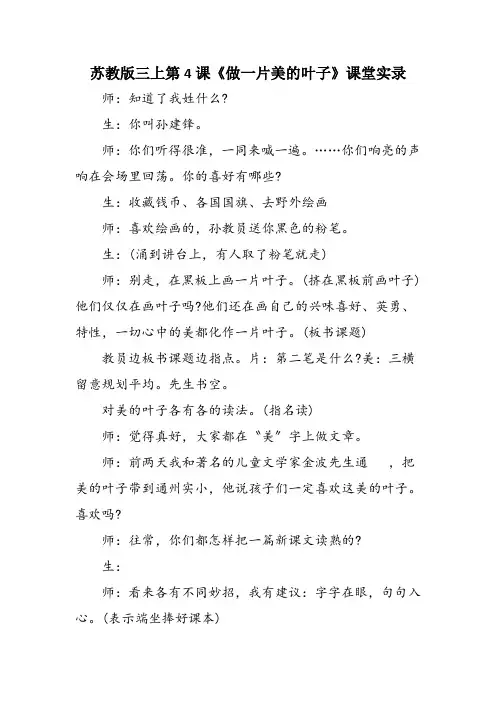 苏教版三上第4课《做一片美的叶子》课堂实录

师：知道了我姓什么？

生：你叫孙建锋。

师：你们听得很准，一同来喊一遍。……你们响亮的声响在会场里回荡。你的喜好有哪些？

生：收藏钱币、各国国旗、去野外绘画

师：喜欢绘画的，孙教员送你黑色的粉笔。

生：（涌到讲台上，有人取了粉笔就走）

师：别走，在黑板上画一片叶子。（挤在黑板前画叶子）他们仅仅在画叶子吗?他们还在画自己的兴味喜好、英勇、特性，一切心中的美都化作一片叶子。（板书课题）

教员边板书课题边指点。片：第二笔是什么?美：三横留意规划平均。先生书空。

对美的叶子各有各的读法。（指名读）

师：觉得真好，大家都在“美”字上做文章。

师：前两天我和著名的儿童文学家金波先生通　，把美的叶子带到通州实小，他说孩子们一定喜欢这美的叶子。喜欢吗?

师：往常，你们都怎样把一篇新课文读熟的?

生：

师：看来各有不同妙招，我有建议：字字在眼，句句入心。（表示端坐捧好课本）